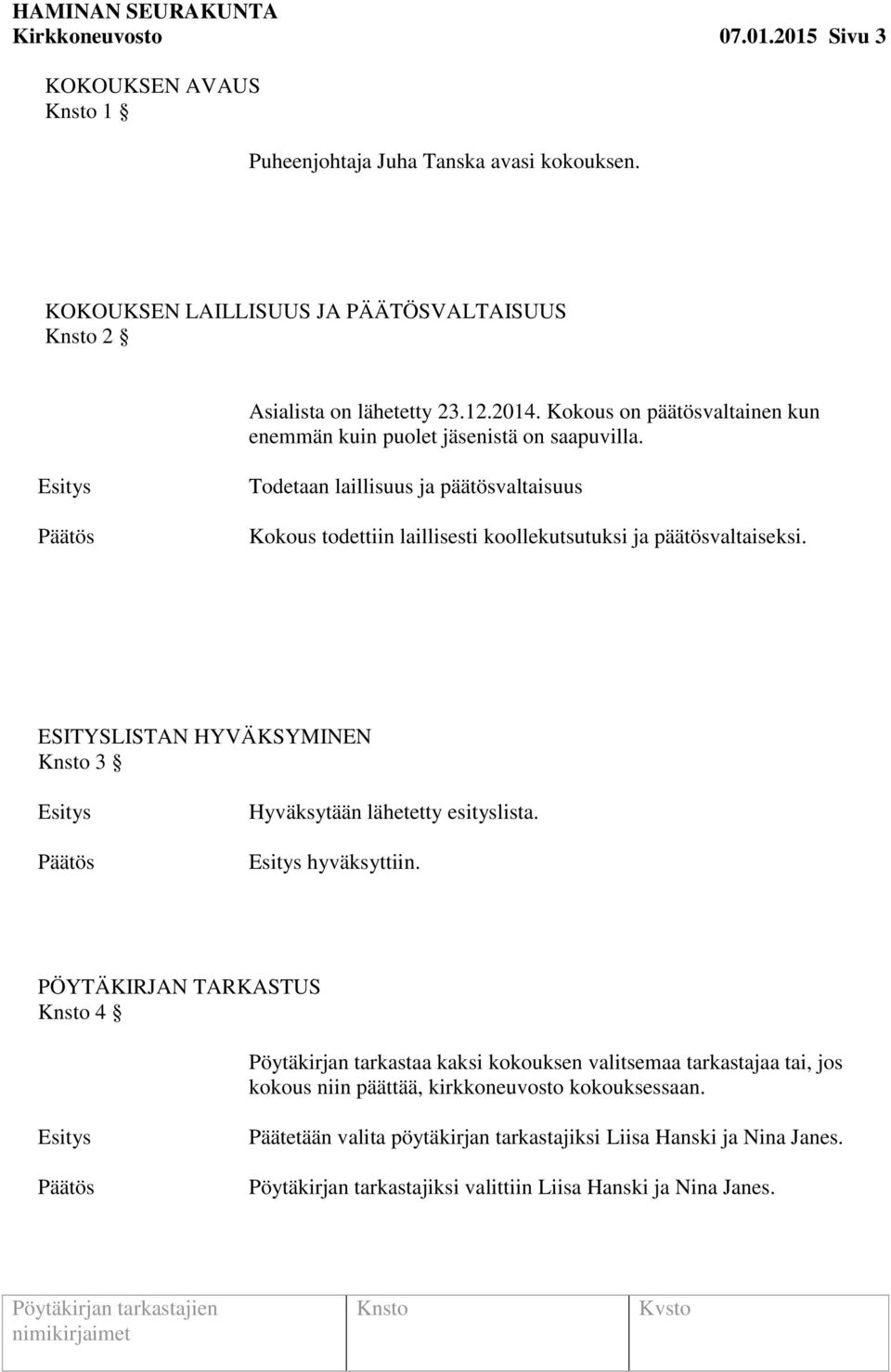 HAMINAN SEURAKUNTA
Kirkkoneuvosto 07.01.2015 Sivu 3

KOKOUKSEN AVAUS
Knsto 1 §

Puheenjohtaja Juha Tanska avasi kokouksen.

KOKOUKSEN LAILLISUUS JA PÄÄTÖSVALTAISUUS
Knsto 2 §

Asialista on lähetetty 23.12.2014. Kokous on päätösvaltainen kun enemmän kuin puolet jäsenistä on saapuvilla.

Esitys

Todetaan laillisuus ja päätösvaltaisuus

Päätös

Kokous todettiin laillisesti koollekutsutuksi ja päätösvaltaiseksi.

ESITYSLISTAN HYVÄKSYMINEN
Knsto 3 §

Esitys

Hyväksytään lähetetty esityslista.

Päätös

Esitys hyväksyttiin.

PÖYTÄKIRJAN TARKASTUS
Knsto 4 §

Pöytäkirjan tarkastaa kaksi kokouksen valitsemaa tarkastajaa tai, jos kokous niin päättää, kirkkoneuvosto kokouksessaan.

Esitys

Päätetään valita pöytäkirjan tarkastajiksi Liisa Hanski ja Nina Janes.

Päätös

Pöytäkirjan tarkastajiksi valittiin Liisa Hanski ja Nina Janes.

| Pöytäkirjan tarkastajien nimikirjaimet | Knsto | Kvsto |
|---|---|---|